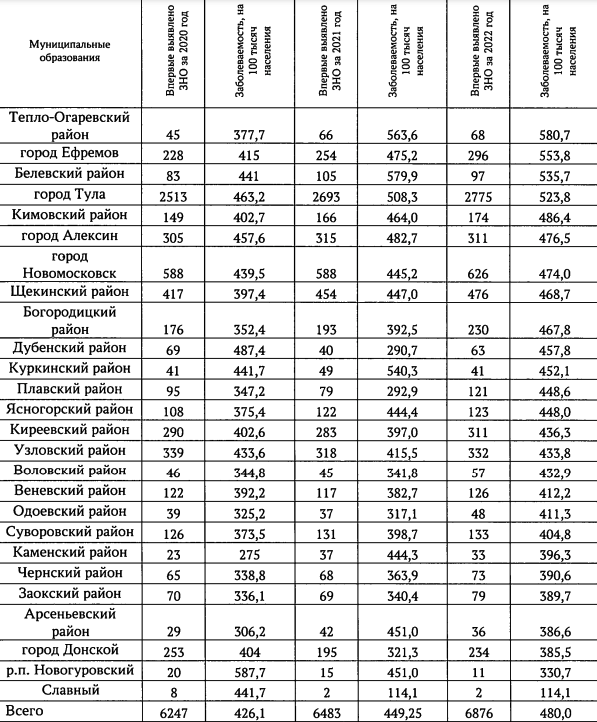 | Муниципальные образования | Впервые выявлено ЗНО за 2020 год | Заболеваемость, на 100 тысяч населения | Впервые выявлено ЗНО за 2021 год | Заболеваемость, на 100 тысяч населения | Впервые выявлено ЗНО за 2022 год | Заболеваемость, на 100 тысяч населения |
|---|---|---|---|---|---|---|
| Тепло-Огаревский район | 45 | 377,7 | 66 | 563,6 | 68 | 580,7 |
| город Ефремов | 228 | 415 | 254 | 475,2 | 296 | 553,8 |
| Белевский район | 83 | 441 | 105 | 579,9 | 97 | 535,7 |
| город Тула | 2513 | 463,2 | 2693 | 508,3 | 2775 | 523,8 |
| Кимовский район | 149 | 402,7 | 166 | 464,0 | 174 | 486,4 |
| город Алексин | 305 | 457,6 | 315 | 482,7 | 311 | 476,5 |
| город Новомосковск | 588 | 439,5 | 588 | 445,2 | 626 | 474,0 |
| Щекинский район | 417 | 397,4 | 454 | 447,0 | 476 | 468,7 |
| Богородицкий район | 176 | 352,4 | 193 | 392,5 | 230 | 467,8 |
| Дубенский район | 69 | 487,4 | 40 | 290,7 | 63 | 457,8 |
| Куркинский район | 41 | 441,7 | 49 | 540,3 | 41 | 452,1 |
| Плавский район | 95 | 347,2 | 79 | 292,9 | 121 | 448,6 |
| Ясногорский район | 108 | 375,4 | 122 | 444,4 | 123 | 448,0 |
| Киреевский район | 290 | 402,6 | 283 | 397,0 | 311 | 436,3 |
| Узловский район | 339 | 433,6 | 318 | 415,5 | 332 | 433,8 |
| Воловский район | 46 | 344,8 | 45 | 341,8 | 57 | 432,9 |
| Веневский район | 122 | 392,2 | 117 | 382,7 | 126 | 412,2 |
| Одоевский район | 39 | 325,2 | 37 | 317,1 | 48 | 411,3 |
| Суворовский район | 126 | 373,5 | 131 | 398,7 | 133 | 404,8 |
| Каменский район | 23 | 275 | 37 | 444,3 | 33 | 396,3 |
| Чернский район | 65 | 338,8 | 68 | 363,9 | 73 | 390,6 |
| Заокский район | 70 | 336,1 | 69 | 340,4 | 79 | 389,7 |
| Арсеньевский район | 29 | 306,2 | 42 | 451,0 | 36 | 386,6 |
| город Донской | 253 | 404 | 195 | 321,3 | 234 | 385,5 |
| р.п. Новогуровский | 20 | 587,7 | 15 | 451,0 | 11 | 330,7 |
| Славный | 8 | 441,7 | 2 | 114,1 | 2 | 114,1 |
| Всего | 6247 | 426,1 | 6483 | 449,25 | 6876 | 480,0 |